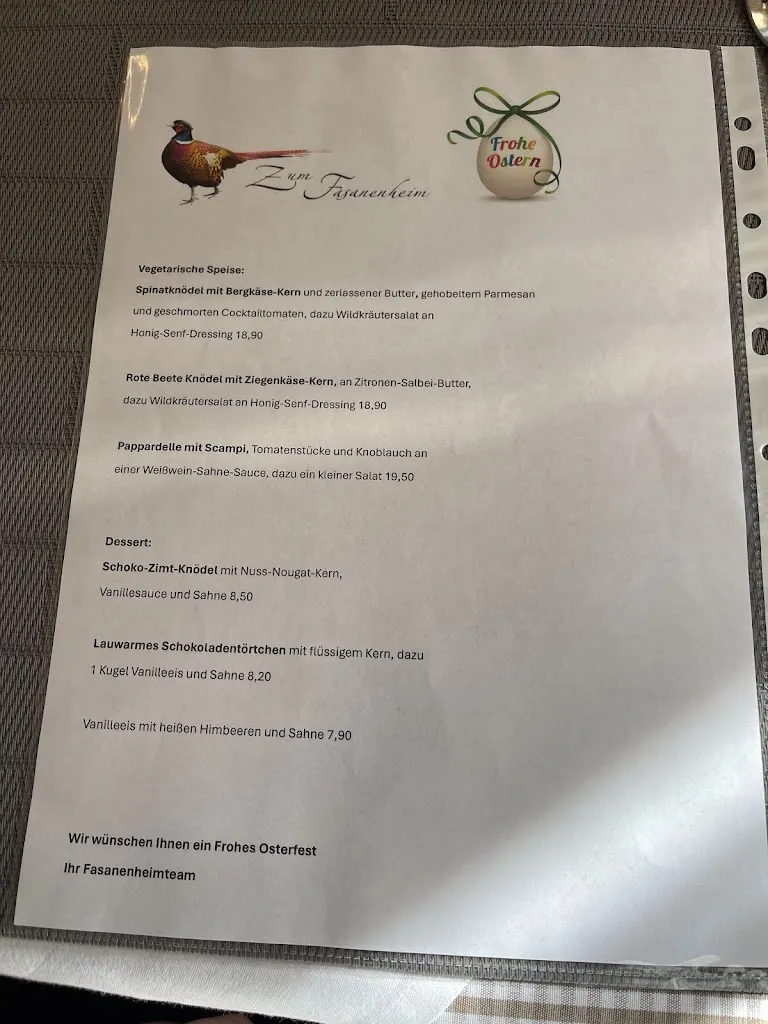 Zum Fasanenheim

Frohe Ostern

Vegetarische Speise:
Spinatknödel mit Bergkäse-Kern und zerlassener Butter, gehobeltem Parmesan und geschmorten Cocktailtomaten, dazu Wildkräutersalat an Honig-Senf-Dressing 18,90

Rote Beete Knödel mit Ziegenkäse-Kern, an Zitronen-Salbei-Butter, dazu Wildkräutersalat an Honig-Senf-Dressing 18,90

Pappardelle mit Scampi, Tomatenstücke und Knoblauch an einer Weißwein-Sahne-Sauce, dazu ein kleiner Salat 19,50

Dessert:
Schoko-Zimt-Knödel mit Nuss-Nougat-Kern, Vanillesauce und Sahne 8,50

Lauwarmes Schokoladentörtchen mit flüssigem Kern, dazu 1 Kugel Vanilleeis und Sahne 8,20

Vanilleeis mit heißen Himbeeren und Sahne 7,90

Wir wünschen Ihnen ein Frohes Osterfest
Ihr Fasanenheimteam